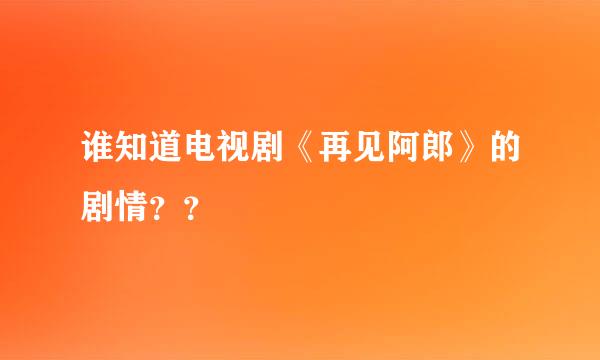 谁知道电视剧《再见阿郎》的剧情？？